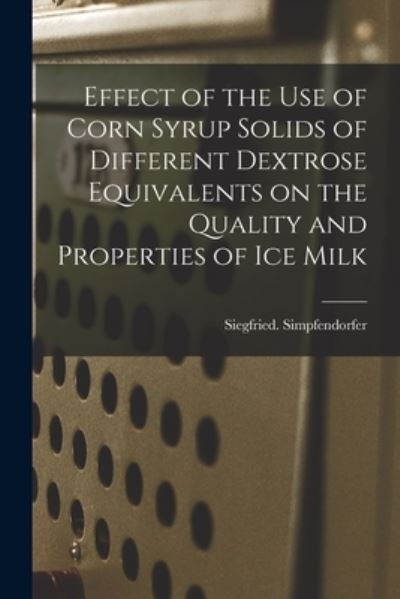 Effect of the Use of Corn Syrup Solids of Different Dextrose Equivalents on the Quality and Properties of Ice Milk

Siegfried. Simpfendorfer